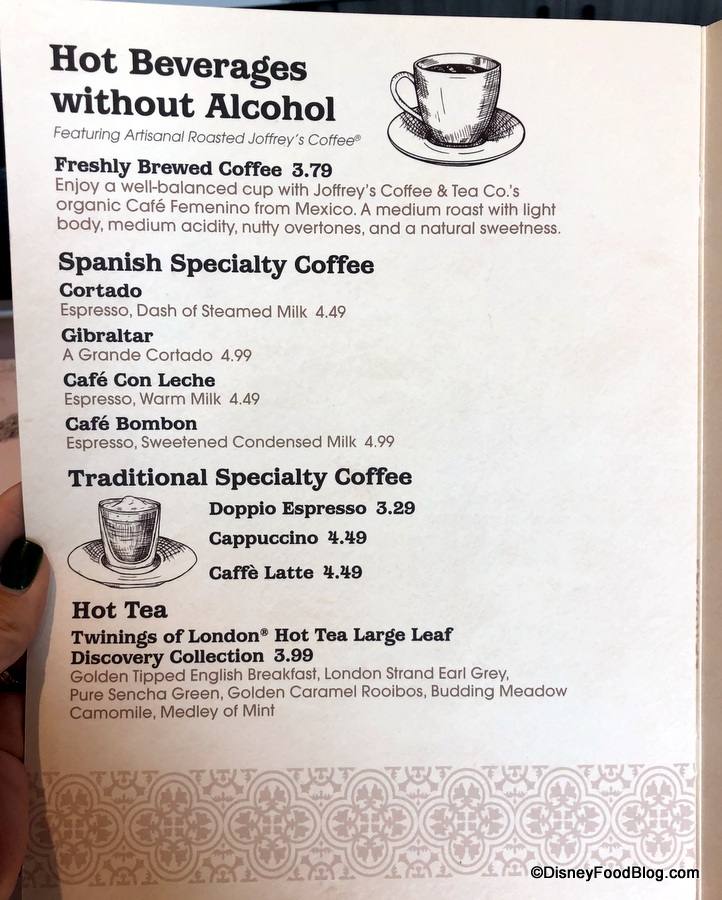 Hot Beverages without Alcohol

Featuring Artisanal Roasted Joffrey's Coffee®

Freshly Brewed Coffee 3.79
Enjoy a well-balanced cup with Joffrey's Coffee & Tea Co.'s organic Café Femenino from Mexico. A medium roast with light body, medium acidity, nutty overtones, and a natural sweetness.

Spanish Specialty Coffee

Cortado
Espresso, Dash of Steamed Milk 4.49

Gibraltar
A Grande Cortado 4.99

Café Con Leche
Espresso, Warm Milk 4.49

Café Bombon
Espresso, Sweetened Condensed Milk 4.99

Traditional Specialty Coffee

Doppio Espresso 3.29

Cappuccino 4.49

Caffè Latte 4.49

Hot Tea

Twinings of London® Hot Tea Large Leaf Discovery Collection 3.99
Golden Tipped English Breakfast, London Strand Earl Grey, Pure Sencha Green, Golden Caramel Rooibos, Budding Meadow Camomile, Medley of Mint

©DisneyFoodBlog.com